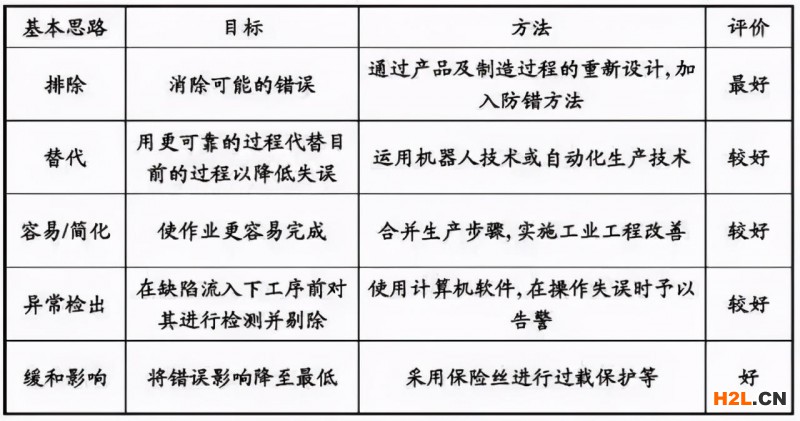 | 基本思路 | 目标 | 方法 | 评价 |
|---|---|---|---|
| 排除 | 消除可能的错误 | 通过产品及制造过程的重新设计，加入防错方法 | 最好 |
| 替代 | 用更可靠的过程代替目前的过程以降低失误 | 运用机器人技术或自动化生产技术 | 较好 |
| 容易/简化 | 使作业更容易完成 | 合并生产步骤，实施工业工程改善 | 较好 |
| 异常检出 | 在缺陷流入下工序前对其进行检测并剔除 | 使用计算机软件，在操作失误时予以告警 | 较好 |
| 缓和影响 | 将错误影响降至最低 | 采用保险丝进行过载保护等 | 好 |

H2L.CN